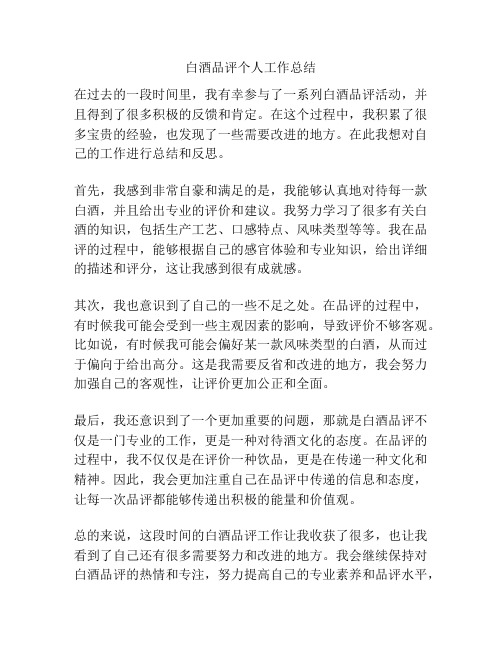 白酒品评个人工作总结

在过去的一段时间里，我有幸参与了一系列白酒品评活动，并且得到了很多积极的反馈和肯定。在这个过程中，我积累了很多宝贵的经验，也发现了一些需要改进的地方。在此我想对自己的工作进行总结和反思。

首先，我感到非常自豪和满足的是，我能够认真地对待每一款白酒，并且给出专业的评价和建议。我努力学习了很多有关白酒的知识，包括生产工艺、口感特点、风味类型等等。我在品评的过程中，能够根据自己的感官体验和专业知识，给出详细的描述和评分，这让我感到很有成就感。

其次，我也意识到了自己的一些不足之处。在品评的过程中，有时候我可能会受到一些主观因素的影响，导致评价不够客观。比如说，有时候我可能会偏好某一款风味类型的白酒，从而过于偏向于给出高分。这是我需要反省和改进的地方，我会努力加强自己的客观性，让评价更加公正和全面。

最后，我还意识到了一个更加重要的问题，那就是白酒品评不仅是一门专业的工作，更是一种对待酒文化的态度。在品评的过程中，我不仅仅是在评价一种饮品，更是在传递一种文化和精神。因此，我会更加注重自己在品评中传递的信息和态度，让每一次品评都能够传递出积极的能量和价值观。

总的来说，这段时间的白酒品评工作让我收获了很多，也让我看到了自己还有很多需要努力和改进的地方。我会继续保持对白酒品评的热情和专注，努力提高自己的专业素养和品评水平，